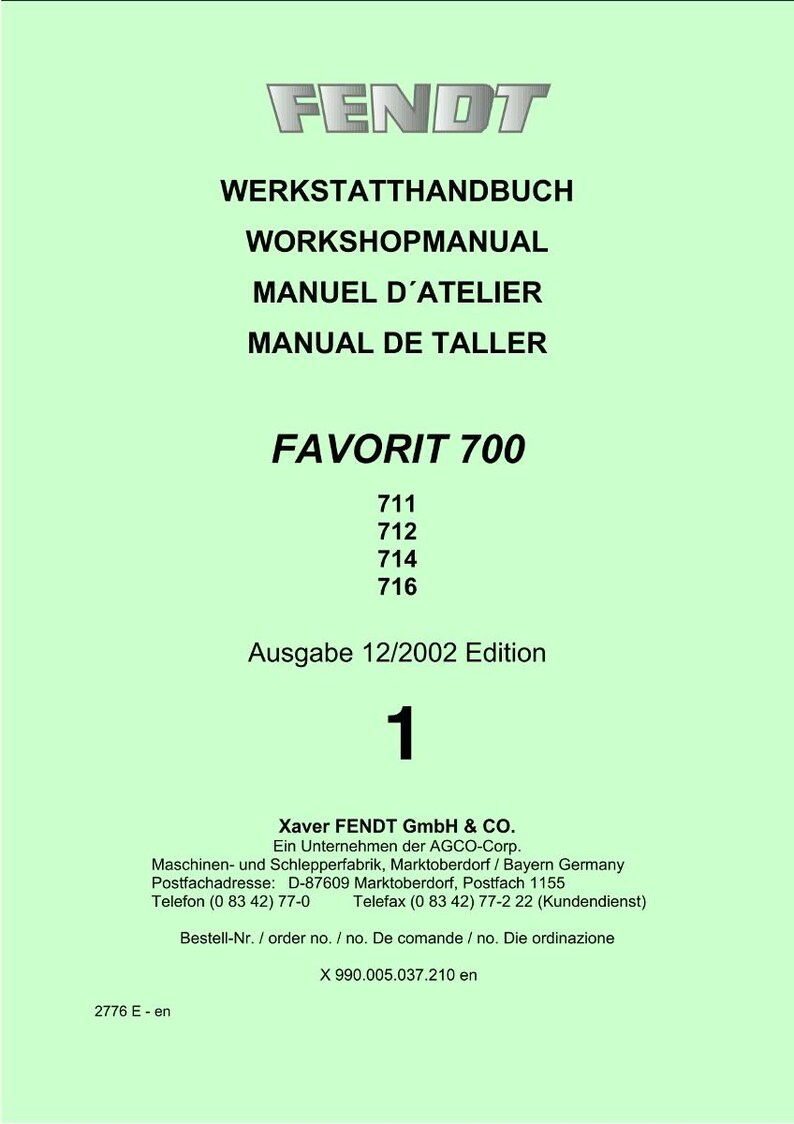 FENDT

WERKSTATTHANDBUCH

WORKSHOPMANUAL

MANUEL D´ATELIER

MANUAL DE TALLER

FAVORIT 700

711
712
714
716

Ausgabe 12/2002 Edition

1

Xaver FENDT GmbH & CO.
Ein Unternehmen der AGCO-Corp.
Maschinen- und Schlepperfabrik, Marktoberdorf / Bayern Germany
Postfachadresse: D-87609 Marktoberdorf, Postfach 1155
Telefon (0 83 42) 77-0 Telefax (0 83 42) 77-2 22 (Kundendienst)

Bestell-Nr. / order no. / no. De comande / no. Die ordinazione

X 990.005.037.210 en

2776 E - en